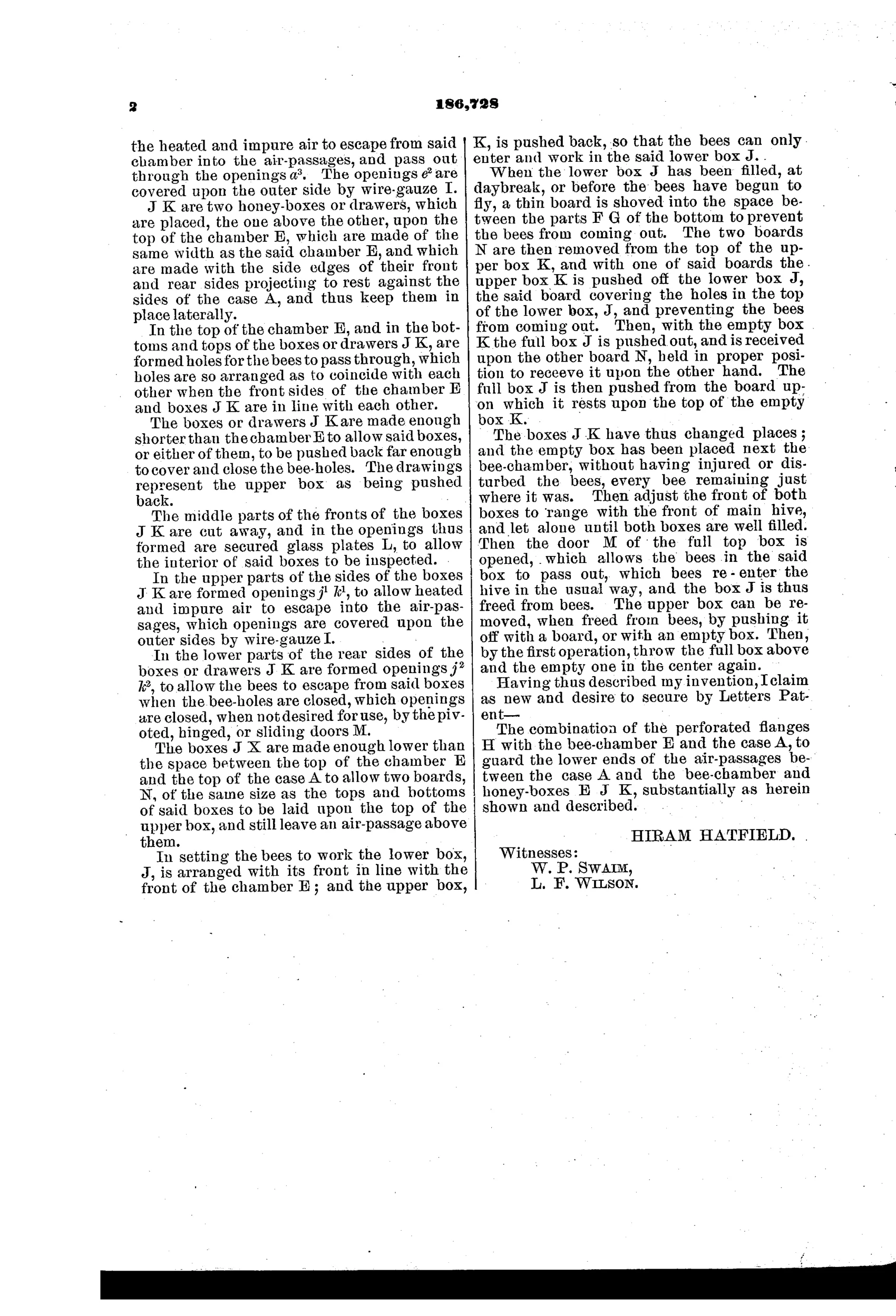 2

186,728

the heated and impure air to escape from said chamber into the air-passages, and pass out through the openings $a^3$. The openings $e^2$ are covered upon the outer side by wire-gauze I.

J K are two honey-boxes or drawers, which are placed, the one above the other, upon the top of the chamber E, which are made of the same width as the said chamber E, and which are made with the side edges of their front and rear sides projecting to rest against the sides of the case A, and thus keep them in place laterally.

In the top of the chamber E, and in the bottoms and tops of the boxes or drawers J K, are formed holes for the bees to pass through, which holes are so arranged as to coincide with each other when the front sides of the chamber E and boxes J K are in line with each other.

The boxes or drawers J K are made enough shorter than the chamber E to allow said boxes, or either of them, to be pushed back far enough to cover and close the bee-holes. The drawings represent the upper box as being pushed back.

The middle parts of the fronts of the boxes J K are cut away, and in the openings thus formed are secured glass plates L, to allow the interior of said boxes to be inspected.

In the upper parts of the sides of the boxes J K are formed openings $j^1$ $k^1$, to allow heated and impure air to escape into the air-passages, which openings are covered upon the outer sides by wire-gauze I.

In the lower parts of the rear sides of the boxes or drawers J K are formed openings $j^2$ $k^2$, to allow the bees to escape from said boxes when the bee-holes are closed, which openings are closed, when not desired for use, by the pivoted, hinged, or sliding doors M.

The boxes J X are made enough lower than the space between the top of the chamber E and the top of the case A to allow two boards, N, of the same size as the tops and bottoms of said boxes to be laid upon the top of the upper box, and still leave an air-passage above them.

In setting the bees to work the lower box, J, is arranged with its front in line with the front of the chamber E; and the upper box, K, is pushed back, so that the bees can only enter and work in the said lower box J.

When the lower box J has been filled, at daybreak, or before the bees have begun to fly, a thin board is shoved into the space between the parts F G of the bottom to prevent the bees from coming out. The two boards N are then removed from the top of the upper box K, and with one of said boards the upper box K is pushed off the lower box J, the said board covering the holes in the top of the lower box, J, and preventing the bees from coming out. Then, with the empty box K the full box J is pushed out, and is received upon the other board N, held in proper position to receeve it upon the other hand. The full box J is then pushed from the board upon which it rests upon the top of the empty box K.

The boxes J K have thus changed places; and the empty box has been placed next the bee-chamber, without having injured or disturbed the bees, every bee remaining just where it was. Then adjust the front of both boxes to range with the front of main hive, and let alone until both boxes are well filled. Then the door M of the full top box is opened, which allows the bees in the said box to pass out, which bees re-enter the hive in the usual way, and the box J is thus freed from bees. The upper box can be removed, when freed from bees, by pushing it off with a board, or with an empty box. Then, by the first operation, throw the full box above and the empty one in the center again.

Having thus described my invention, I claim as new and desire to secure by Letters Patent—

The combination of the perforated flanges H with the bee-chamber E and the case A, to guard the lower ends of the air-passages between the case A and the bee-chamber and honey-boxes E J K, substantially as herein shown and described.

HIRAM HATFIELD.

Witnesses:
W. P. SWAIM,
L. F. WILSON.